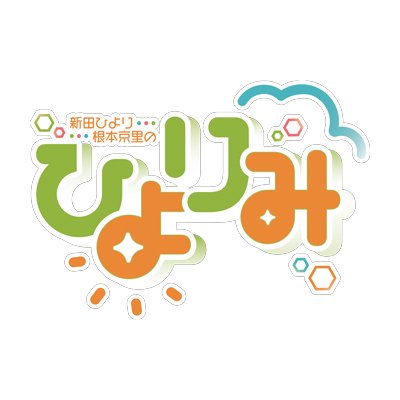 新田ひより
根本京里の
ひよりみ